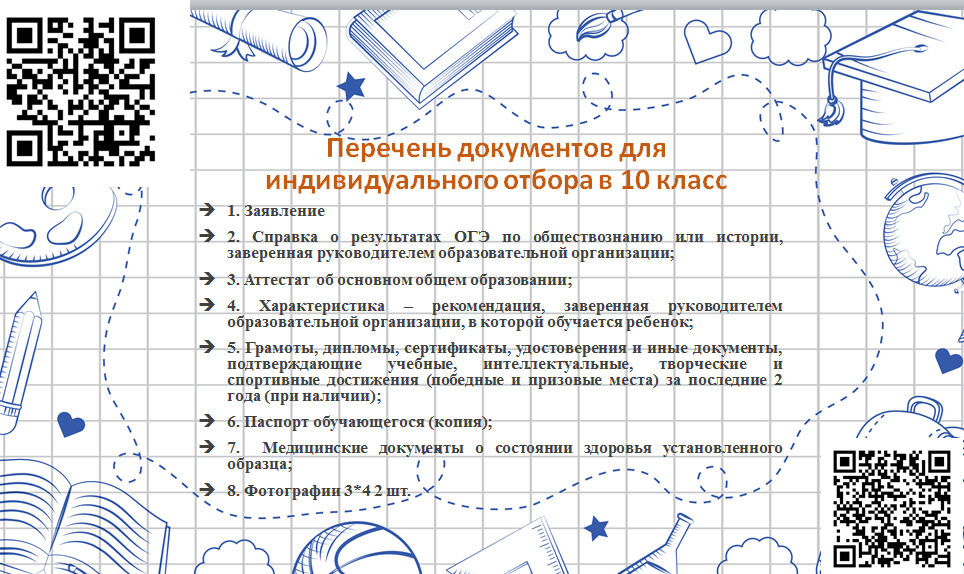 Перечень документов для индивидуального отбора в 10 класс

1. Заявление

2. Справка о результатах ОГЭ по обществознанию или истории, заверенная руководителем образовательной организации;

3. Аттестат об основном общем образовании;

4. Характеристика – рекомендация, заверенная руководителем образовательной организации, в которой обучается ребенок;

5. Грамоты, дипломы, сертификаты, удостоверения и иные документы, подтверждающие учебные, интеллектуальные, творческие и спортивные достижения (победные и призовые места) за последние 2 года (при наличии);

6. Паспорт обучающегося (копия);

7. Медицинские документы о состоянии здоровья установленного образца;

8. Фотографии 3*4 2 шт.